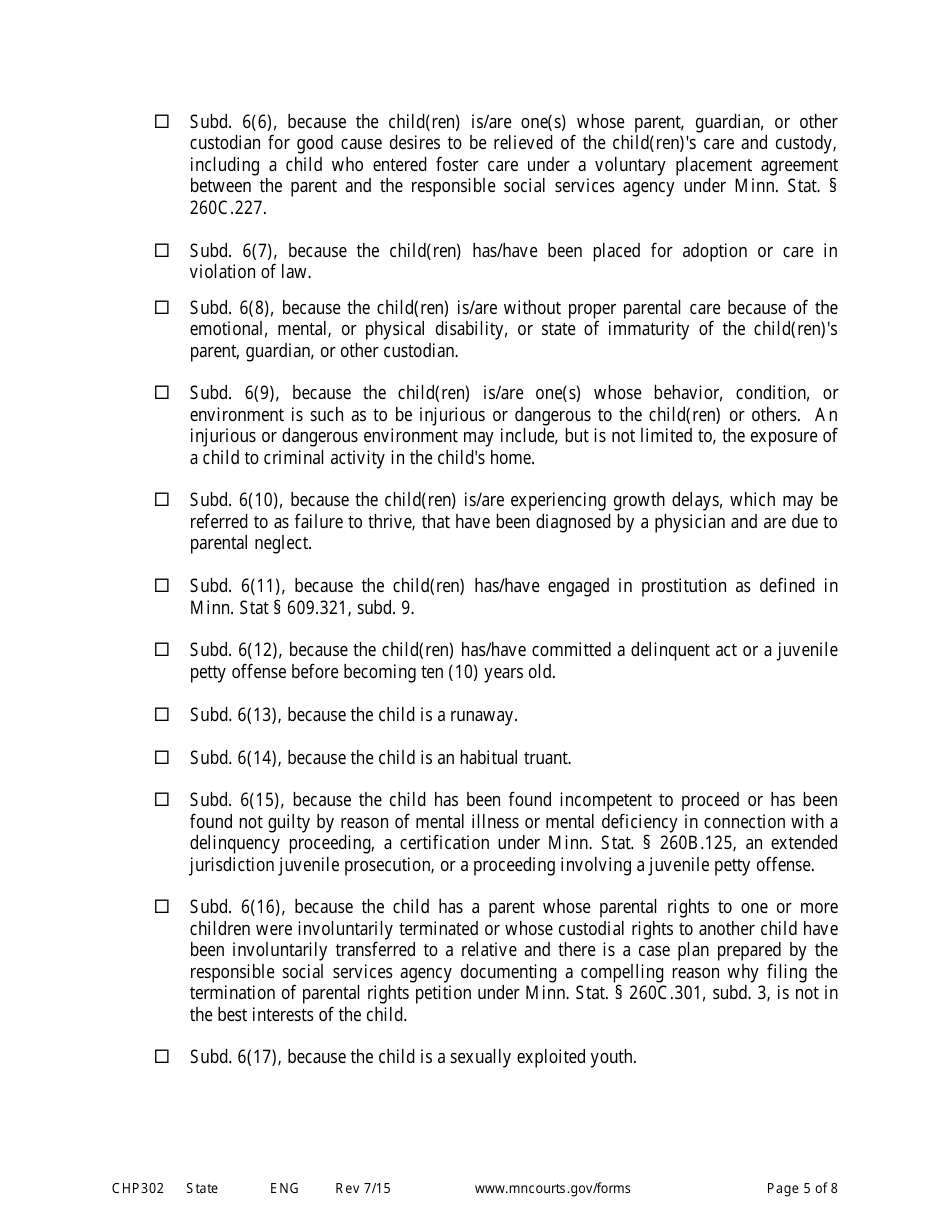 ☐ Subd. 6(6), because the child(ren) is/are one(s) whose parent, guardian, or other custodian for good cause desires to be relieved of the child(ren)'s care and custody, including a child who entered foster care under a voluntary placement agreement between the parent and the responsible social services agency under Minn. Stat. § 260C.227.

☐ Subd. 6(7), because the child(ren) has/have been placed for adoption or care in violation of law.

☐ Subd. 6(8), because the child(ren) is/are without proper parental care because of the emotional, mental, or physical disability, or state of immaturity of the child(ren)'s parent, guardian, or other custodian.

☐ Subd. 6(9), because the child(ren) is/are one(s) whose behavior, condition, or environment is such as to be injurious or dangerous to the child(ren) or others. An injurious or dangerous environment may include, but is not limited to, the exposure of a child to criminal activity in the child's home.

☐ Subd. 6(10), because the child(ren) is/are experiencing growth delays, which may be referred to as failure to thrive, that have been diagnosed by a physician and are due to parental neglect.

☐ Subd. 6(11), because the child(ren) has/have engaged in prostitution as defined in Minn. Stat § 609.321, subd. 9.

☐ Subd. 6(12), because the child(ren) has/have committed a delinquent act or a juvenile petty offense before becoming ten (10) years old.

☐ Subd. 6(13), because the child is a runaway.

☐ Subd. 6(14), because the child is an habitual truant.

☐ Subd. 6(15), because the child has been found incompetent to proceed or has been found not guilty by reason of mental illness or mental deficiency in connection with a delinquency proceeding, a certification under Minn. Stat. § 260B.125, an extended jurisdiction juvenile prosecution, or a proceeding involving a juvenile petty offense.

☐ Subd. 6(16), because the child has a parent whose parental rights to one or more children were involuntarily terminated or whose custodial rights to another child have been involuntarily transferred to a relative and there is a case plan prepared by the responsible social services agency documenting a compelling reason why filing the termination of parental rights petition under Minn. Stat. § 260C.301, subd. 3, is not in the best interests of the child.

☐ Subd. 6(17), because the child is a sexually exploited youth.

CHP302 State ENG Rev 7/15 www.mncourts.gov/forms Page 5 of 8